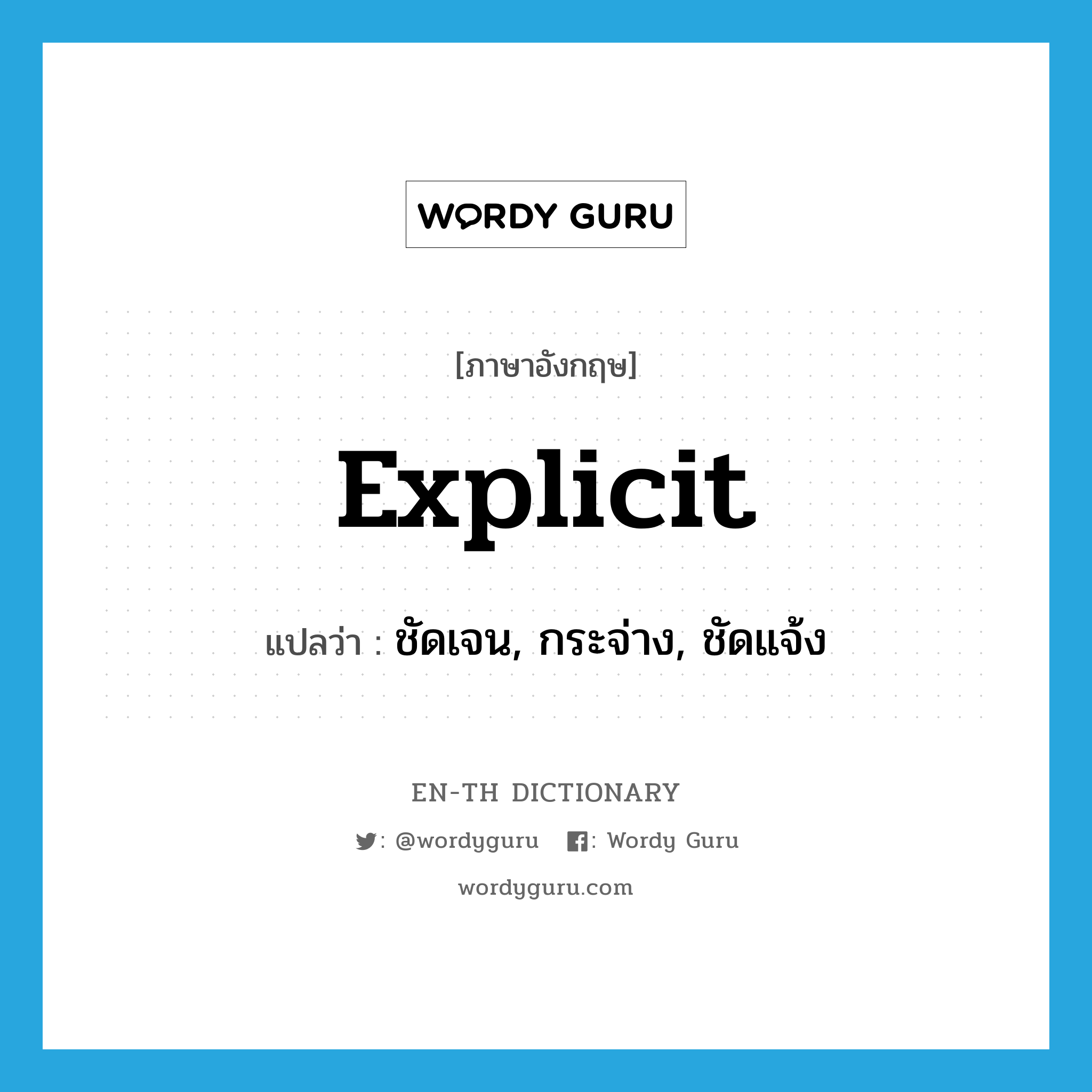 WORDY GURU

[ภาษาอังกฤษ]

explicit

แปลว่า : ชัดเจน, กระจ่าง, ชัดแจ้ง

EN-TH DICTIONARY

: @wordyguru : Wordy Guru

wordyguru.com